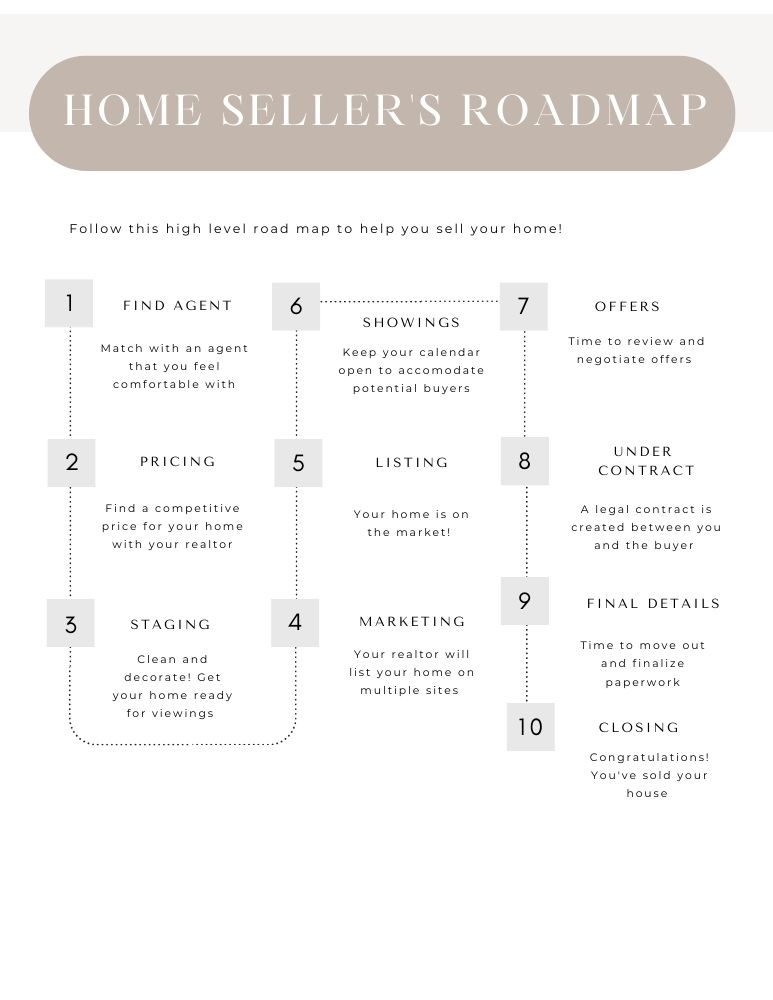 HOME SELLER'S ROADMAP

Follow this high level road map to help you sell your home!

1
FIND AGENT
Match with an agent that you feel comfortable with

2
PRICING
Find a competitive price for your home with your realtor

3
STAGING
Clean and decorate! Get your home ready for viewings

4
MARKETING
Your realtor will list your home on multiple sites

5
LISTING
Your home is on the market!

6
SHOWINGS
Keep your calendar open to accomodate potential buyers

7
OFFERS
Time to review and negotiate offers

8
UNDER CONTRACT
A legal contract is created between you and the buyer

9
FINAL DETAILS
Time to move out and finalize paperwork

10
CLOSING
Congratulations! You've sold your house